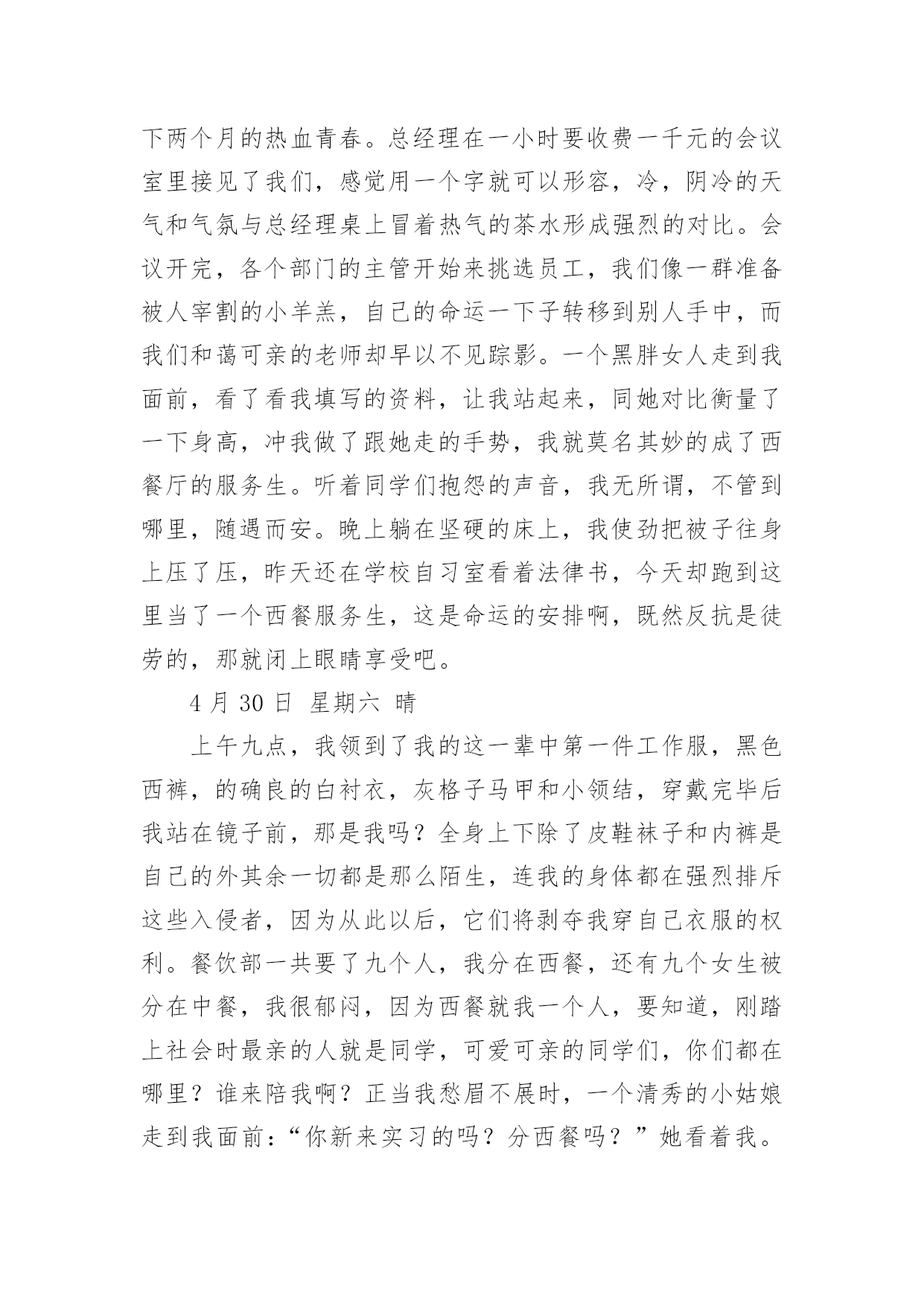 下两个月的热血青春。总经理在一小时要收费一千元的会议室里接见了我们，感觉用一个字就可以形容，冷，阴冷的天气和气氛与总经理桌上冒着热气的茶水形成强烈的对比。会议开完，各个部门的主管开始来挑选员工，我们像一群准备被人宰割的小羊羔，自己的命运一下子转移到别人手中，而我们和蔼可亲的老师却早以不见踪影。一个黑胖女人走到我面前，看了看我填写的资料，让我站起来，同她对比衡量了一下身高，冲我做了跟她走的手势，我就莫名其妙的成了西餐厅的服务生。听着同学们抱怨的声音，我无所谓，不管到哪里，随遇而安。晚上躺在坚硬的床上，我使劲把被子往身上压了压，昨天还在学校自习室看着法律书，今天却跑到这里当了一个西餐服务生，这是命运的安排啊，既然反抗是徒劳的，那就闭上眼睛享受吧。

4 月 30 日 星期六 晴

上午九点，我领到了我的这一辈中第一件工作服，黑色西裤，的确良的白衬衣，灰格子马甲和小领结，穿戴完毕后我站在镜子前，那是我吗？全身上下除了皮鞋袜子和内裤是自己的外其余一切都是那么陌生，连我的身体都在强烈排斥这些入侵者，因为从此以后，它们将剥夺我穿自己衣服的权利。餐饮部一共要了九个人，我分在西餐，还有九个女生被分在中餐，我很郁闷，因为西餐就我一个人，要知道，刚踏上社会时最亲的人就是同学，可爱可亲的同学们，你们都在哪里？谁来陪我啊？正当我愁眉不展时，一个清秀的小姑娘走到我面前：“你新来实习的吗？分西餐吗？”她看着我。